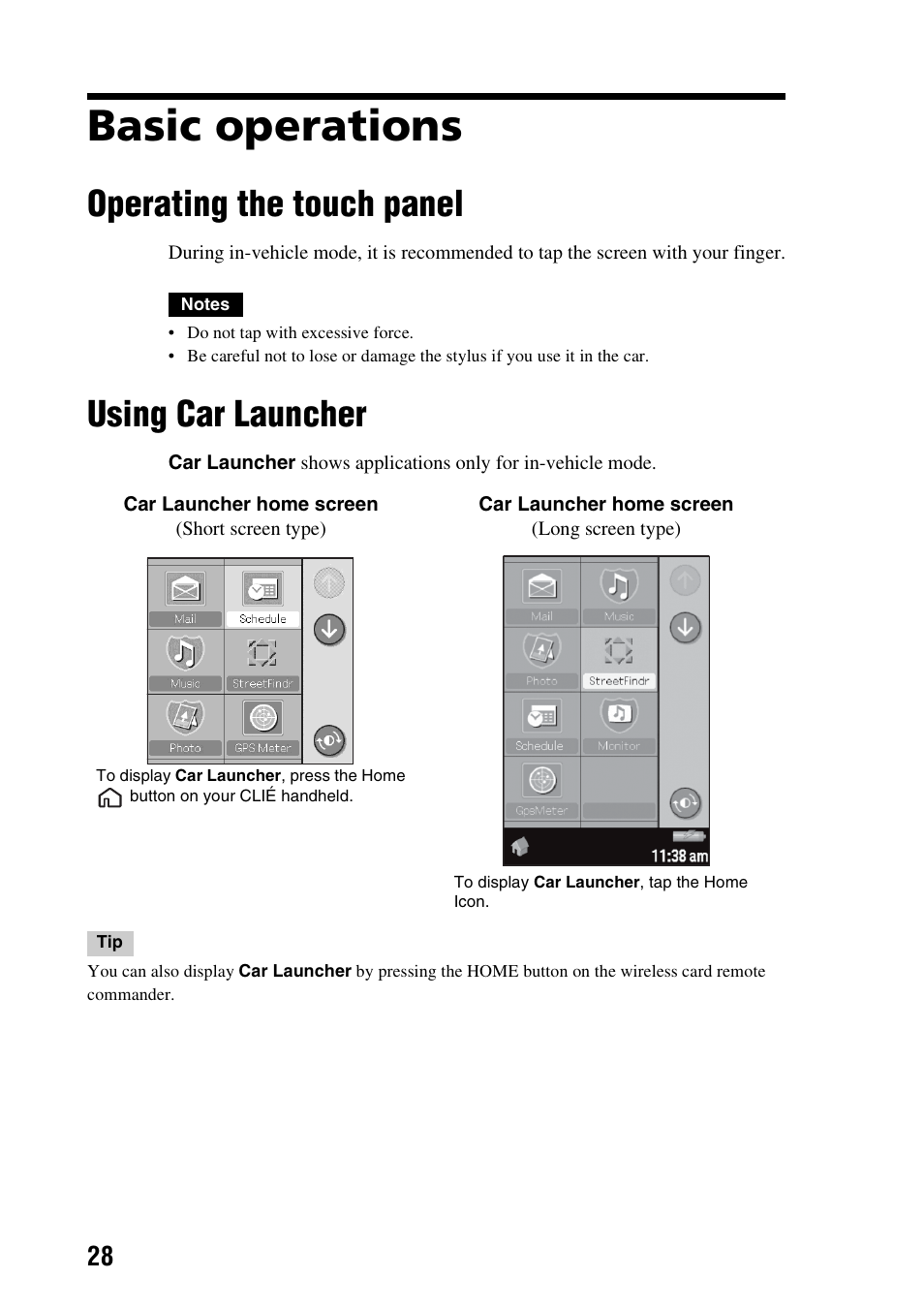 Basic operations

Operating the touch panel

During in-vehicle mode, it is recommended to tap the screen with your finger.

Notes

• Do not tap with excessive force.
• Be careful not to lose or damage the stylus if you use it in the car.

Using Car Launcher

Car Launcher shows applications only for in-vehicle mode.

Car Launcher home screen
(Short screen type)

Mail
Schedule
Music
StreetFindr
Photo
GPS Meter

To display Car Launcher, press the Home button on your CLIÉ handheld.

Car Launcher home screen
(Long screen type)

Mail
Music
Photo
StreetFindr
Schedule
Monitor
GpsMeter
11:38 am

To display Car Launcher, tap the Home Icon.

Tip

You can also display Car Launcher by pressing the HOME button on the wireless card remote commander.

28